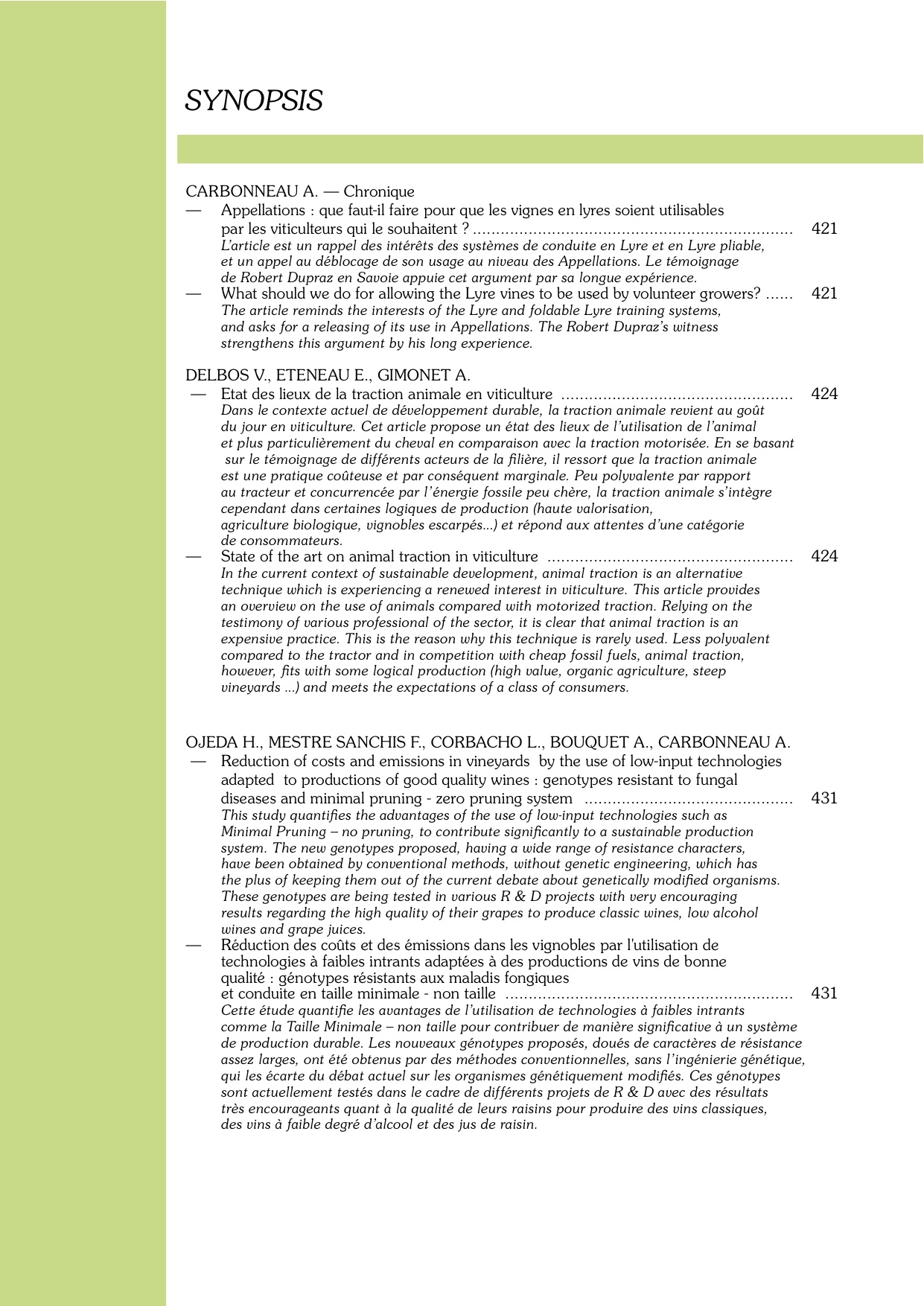 SYNOPSIS

CARBONNEAU A. — Chronique

— Appellations : que faut-il faire pour que les vignes en lyres soient utilisables par les viticulteurs qui le souhaitent ? 421

L'article est un rappel des intérêts des systèmes de conduite en Lyre et en Lyre pliable, et un appel au déblocage de son usage au niveau des Appellations. Le témoignage de Robert Dupraz en Savoie appuie cet argument par sa longue expérience.

— What should we do for allowing the Lyre vines to be used by volunteer growers? 421

The article reminds the interests of the Lyre and foldable Lyre training systems, and asks for a releasing of its use in Appellations. The Robert Dupraz's witness strengthens this argument by his long experience.

DELBOS V., ETENEAU E., GIMONET A.

— Etat des lieux de la traction animale en viticulture 424

Dans le contexte actuel de développement durable, la traction animale revient au goût du jour en viticulture. Cet article propose un état des lieux de l'utilisation de l'animal et plus particulièrement du cheval en comparaison avec la traction motorisée. En se basant sur le témoignage de différents acteurs de la filière, il ressort que la traction animale est une pratique coûteuse et par conséquent marginale. Peu polyvalente par rapport au tracteur et concurrencée par l'énergie fossile peu chère, la traction animale s'intègre cependant dans certaines logiques de production (haute valorisation, agriculture biologique, vignobles escarpés...) et répond aux attentes d'une catégorie de consommateurs.

— State of the art on animal traction in viticulture 424

In the current context of sustainable development, animal traction is an alternative technique which is experiencing a renewed interest in viticulture. This article provides an overview on the use of animals compared with motorized traction. Relying on the testimony of various professional of the sector, it is clear that animal traction is an expensive practice. This is the reason why this technique is rarely used. Less polyvalent compared to the tractor and in competition with cheap fossil fuels, animal traction, however, fits with some logical production (high value, organic agriculture, steep vineyards ...) and meets the expectations of a class of consumers.

OJEDA H., MESTRE SANCHIS F., CORBACHO L., BOUQUET A., CARBONNEAU A.

— Reduction of costs and emissions in vineyards by the use of low-input technologies adapted to productions of good quality wines : genotypes resistant to fungal diseases and minimal pruning - zero pruning system 431

This study quantifies the advantages of the use of low-input technologies such as Minimal Pruning – no pruning, to contribute significantly to a sustainable production system. The new genotypes proposed, having a wide range of resistance characters, have been obtained by conventional methods, without genetic engineering, which has the plus of keeping them out of the current debate about genetically modified organisms. These genotypes are being tested in various R & D projects with very encouraging results regarding the high quality of their grapes to produce classic wines, low alcohol wines and grape juices.

— Réduction des coûts et des émissions dans les vignobles par l'utilisation de technologies à faibles intrants adaptées à des productions de vins de bonne qualité : génotypes résistants aux maladis fongiques et conduite en taille minimale - non taille 431

Cette étude quantifie les avantages de l'utilisation de technologies à faibles intrants comme la Taille Minimale – non taille pour contribuer de manière significative à un système de production durable. Les nouveaux génotypes proposés, doués de caractères de résistance assez larges, ont été obtenus par des méthodes conventionnelles, sans l'ingénierie génétique, qui les écarte du débat actuel sur les organismes génétiquement modifiés. Ces génotypes sont actuellement testés dans le cadre de différents projets de R & D avec des résultats très encourageants quant à la qualité de leurs raisins pour produire des vins classiques, des vins à faible degré d'alcool et des jus de raisin.